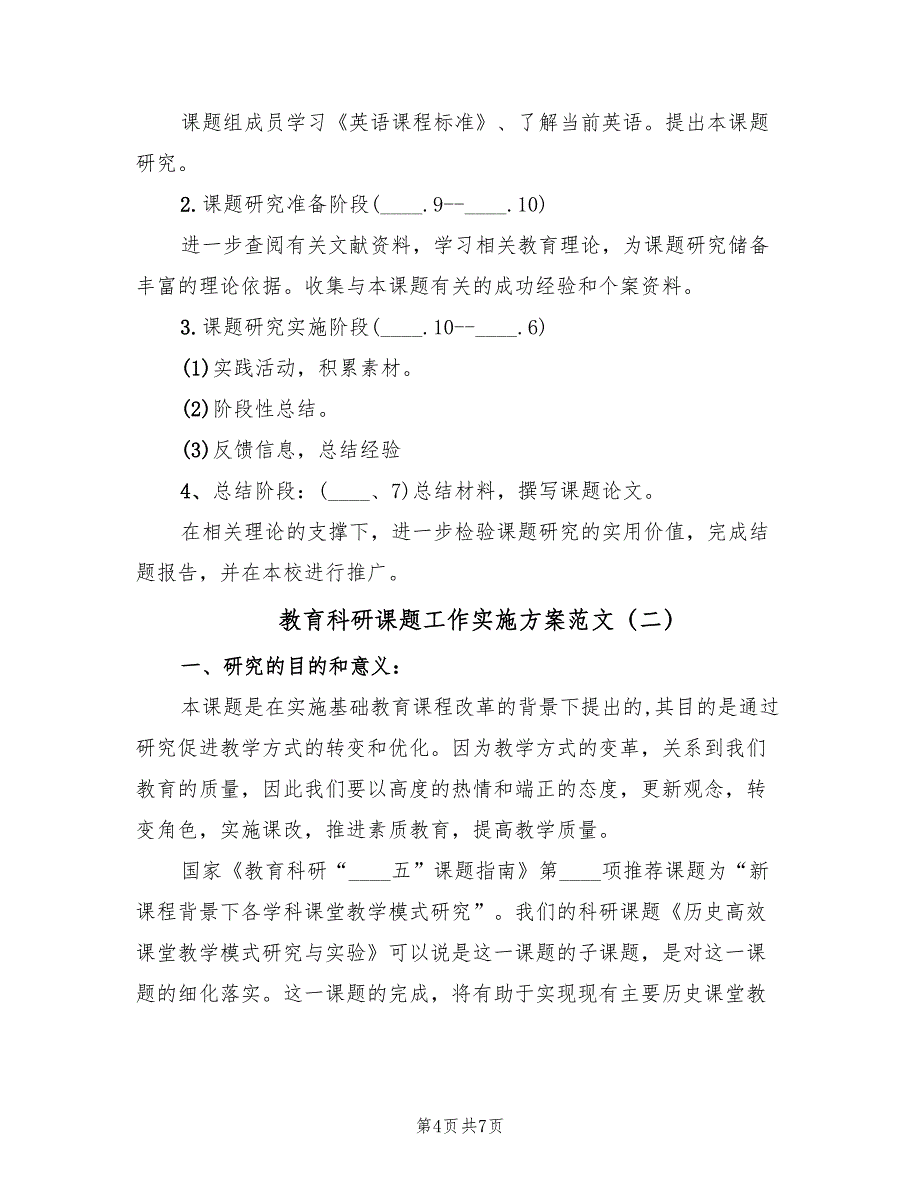 课题组成员学习《英语课程标准》、了解当前英语。提出本课题研究。

2.课题研究准备阶段(____.9--____.10)

进一步查阅有关文献资料，学习相关教育理论，为课题研究储备丰富的理论依据。收集与本课题有关的成功经验和个案资料。

3.课题研究实施阶段(____.10--____.6)

(1)实践活动，积累素材。

(2)阶段性总结。

(3)反馈信息，总结经验

4、总结阶段：(____、7)总结材料，撰写课题论文。

在相关理论的支撑下，进一步检验课题研究的实用价值，完成结题报告，并在本校进行推广。

教育科研课题工作实施方案范文（二）

一、研究的目的和意义：

本课题是在实施基础教育课程改革的背景下提出的,其目的是通过研究促进教学方式的转变和优化。因为教学方式的变革，关系到我们教育的质量，因此我们要以高度的热情和端正的态度，更新观念，转变角色，实施课改，推进素质教育，提高教学质量。

国家《教育科研“____五”课题指南》第____项推荐课题为“新课程背景下各学科课堂教学模式研究”。我们的科研课题《历史高效课堂教学模式研究与实验》可以说是这一课题的子课题，是对这一课题的细化落实。这一课题的完成，将有助于实现现有主要历史课堂教

第4页 共7页